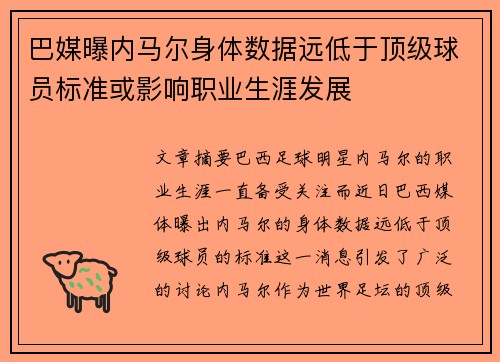 巴媒曝内马尔身体数据远低于顶级球员标准或影响职业生涯发展

文章摘要巴西足球明星内马尔的职业生涯一直备受关注而近日巴西媒体曝出内马尔的身体数据远低于顶级球员的标准这一消息引发了广泛的讨论内马尔作为世界足坛的顶级